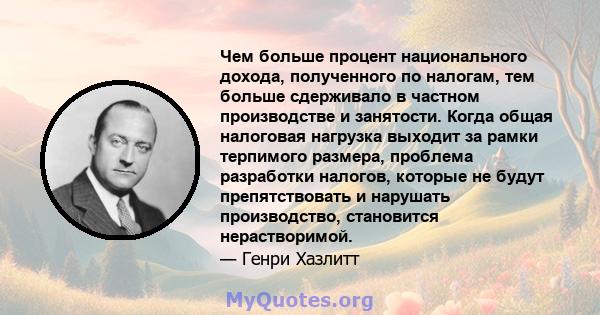 Чем больше процент национального дохода, полученного по налогам, тем больше сдерживало в частном производстве и занятости. Когда общая налоговая нагрузка выходит за рамки терпимого размера, проблема разработки налогов, которые не будут препятствовать и нарушать производство, становится нерастворимой.
— Генри Хазлитт

MyQuotes.org